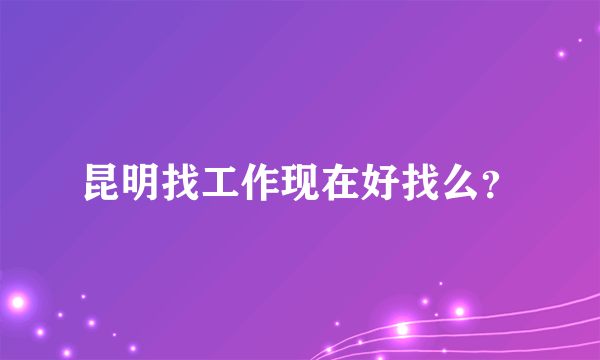 昆明找工作现在好找么？